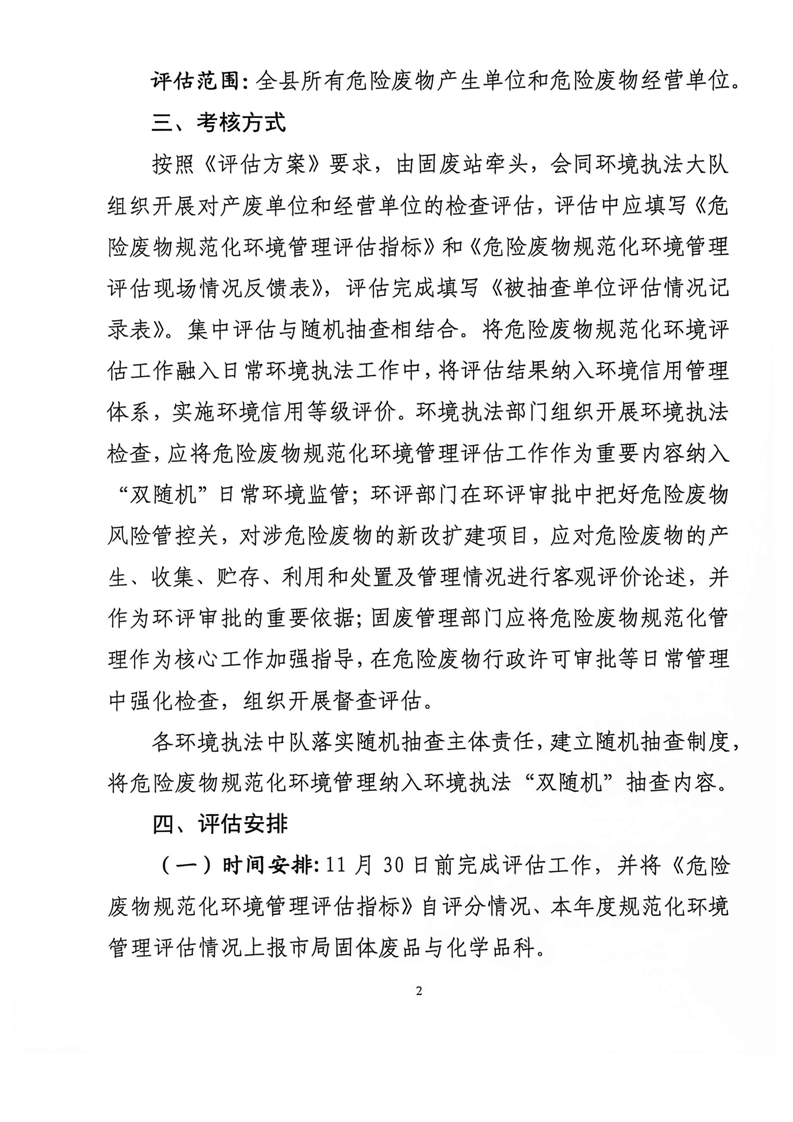 评估范围：全县所有危险废物产生单位和危险废物经营单位。

三、考核方式

按照《评估方案》要求，由固废站牵头，会同环境执法大队组织开展对产废单位和经营单位的检查评估，评估中应填写《危险废物规范化环境管理评估指标》和《危险废物规范化环境管理评估现场情况反馈表》，评估完成填写《被抽查单位评估情况记录表》。集中评估与随机抽查相结合。将危险废物规范化环境评估工作融入日常环境执法工作中，将评估结果纳入环境信用管理体系，实施环境信用等级评价。环境执法部门组织开展环境执法检查，应将危险废物规范化环境管理评估工作作为重要内容纳入“双随机”日常环境监管；环评部门在环评审批中把好危险废物风险管控关，对涉危险废物的新改扩建项目，应对危险废物的产生、收集、贮存、利用和处置及管理情况进行客观评价论述，并作为环评审批的重要依据；固废管理部门应将危险废物规范化管理作为核心工作加强指导，在危险废物行政许可审批等日常管理中强化检查，组织开展督查评估。

各环境执法中队落实随机抽查主体责任，建立随机抽查制度，将危险废物规范化环境管理纳入环境执法“双随机”抽查内容。

四、评估安排

（一）时间安排：11 月 30 日前完成评估工作，并将《危险废物规范化环境管理评估指标》自评分情况、本年度规范化环境管理评估情况上报市局固体废品与化学品科。

2